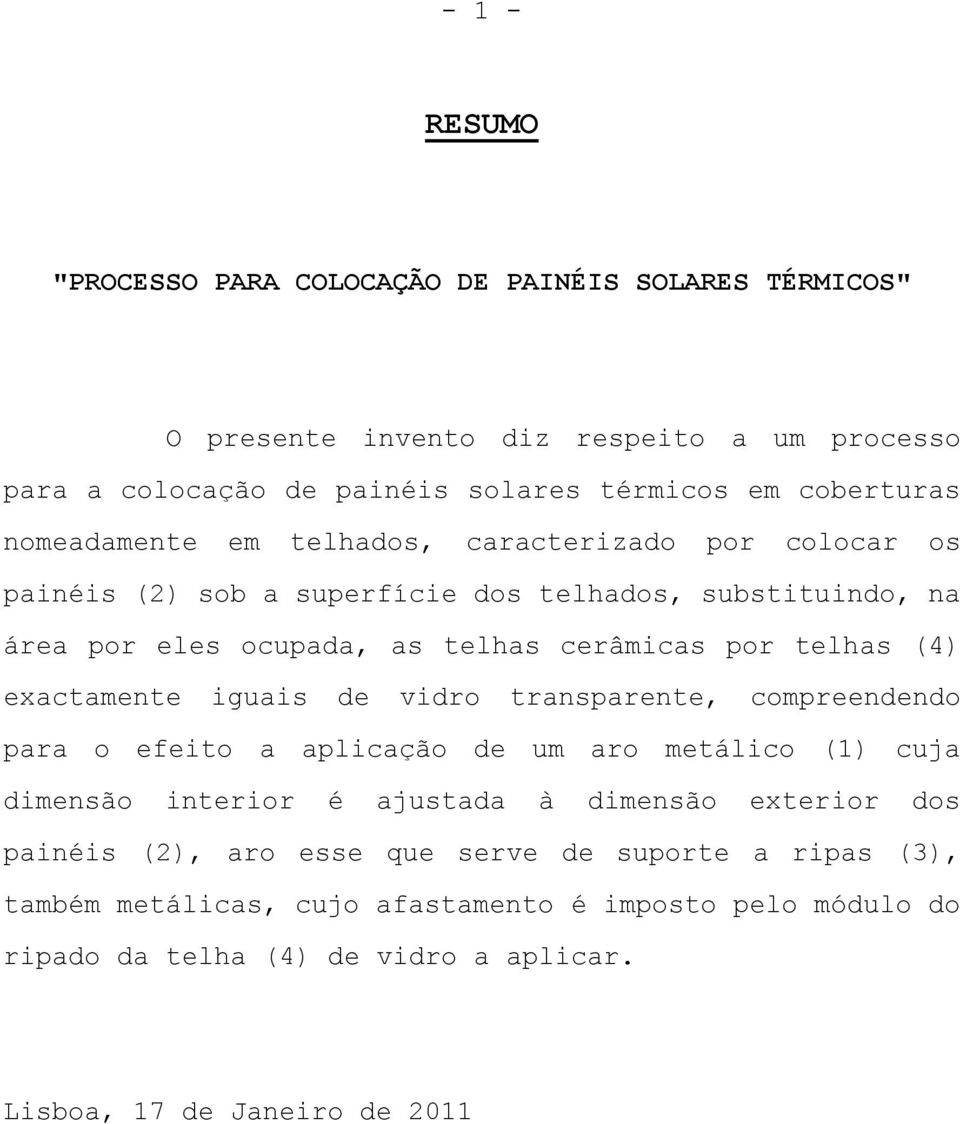 - 1 -

RESUMO

"PROCESSO PARA COLOCAÇÃO DE PAINÉIS SOLARES TÉRMICOS"

O presente invento diz respeito a um processo para a colocação de painéis solares térmicos em coberturas nomeadamente em telhados, caracterizado por colocar os painéis (2) sob a superfície dos telhados, substituindo, na área por eles ocupada, as telhas cerâmicas por telhas (4) exactamente iguais de vidro transparente, compreendendo para o efeito a aplicação de um aro metálico (1) cuja dimensão interior é ajustada à dimensão exterior dos painéis (2), aro esse que serve de suporte a ripas (3), também metálicas, cujo afastamento é imposto pelo módulo do ripado da telha (4) de vidro a aplicar.

Lisboa, 17 de Janeiro de 2011